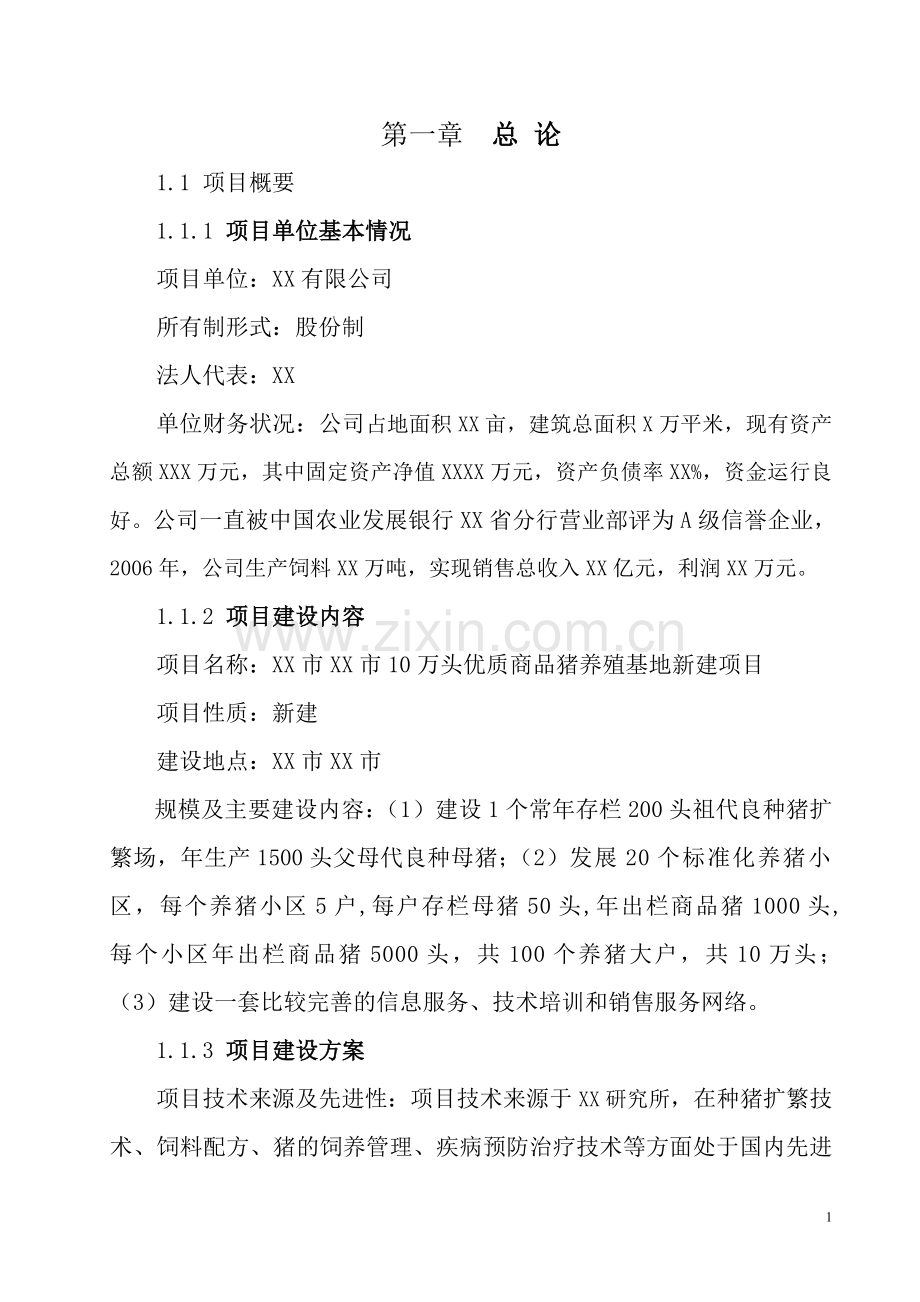 第一章　总 论

1.1 项目概要

1.1.1 项目单位基本情况

项目单位：XX有限公司

所有制形式：股份制

法人代表：XX

单位财务状况：公司占地面积XX亩，建筑总面积X万平米，现有资产总额XXX万元，其中固定资产净值XXXX万元，资产负债率XX%，资金运行良好。公司一直被中国农业发展银行XX省分行营业部评为A级信誉企业，2006年，公司生产饲料XX万吨，实现销售总收入XX亿元，利润XX万元。

1.1.2 项目建设内容

www.zixin.com.cn

项目名称：XX市XX市10万头优质商品猪养殖基地新建项目

项目性质：新建

建设地点：XX市XX市

规模及主要建设内容：（1）建设1个常年存栏200头祖代良种猪扩繁场，年生产1500头父母代良种母猪；（2）发展20个标准化养猪小区，每个养猪小区5户,每户存栏母猪50头,年出栏商品猪1000头,每个小区年出栏商品猪5000头，共100个养猪大户，共10万头；（3）建设一套比较完善的信息服务、技术培训和销售服务网络。

1.1.3 项目建设方案

项目技术来源及先进性：项目技术来源于XX研究所，在种猪扩繁技术、饲料配方、猪的饲养管理、疾病预防治疗技术等方面处于国内先进

1